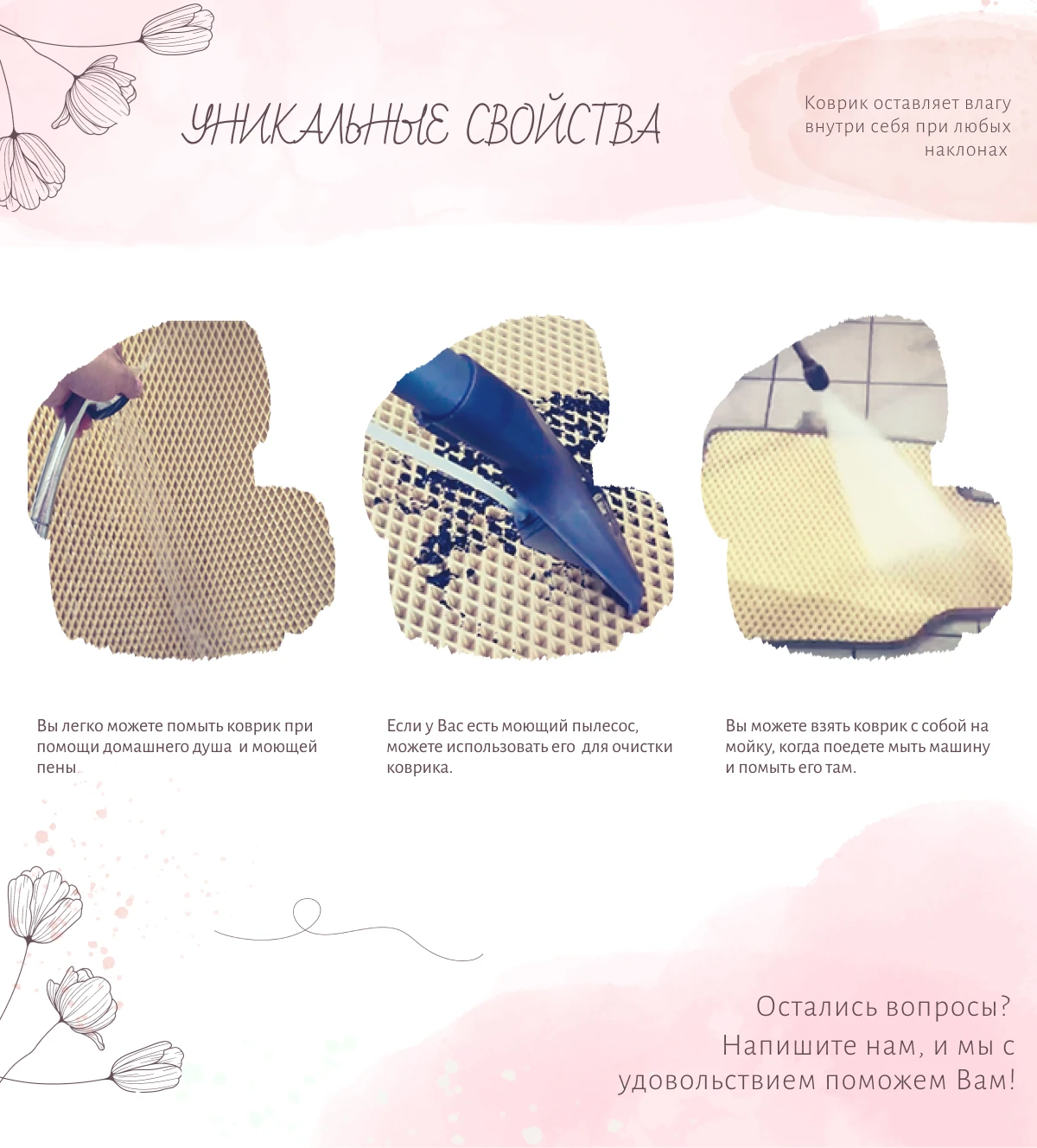 УНИКАЛЬНЫЕ СВОЙСТВА

Коврик оставляет влагу внутри себя при любых наклонах

Вы легко можете помыть коврик при помощи домашнего душа и моющей пены

Если у Вас есть моющий пылесос, можете использовать его для очистки коврика.

Вы можете взять коврик с собой на мойку, когда поедете мыть машину и помыть его там.

Остались вопросы?
Напишите нам, и мы с удовольствием поможем Вам!